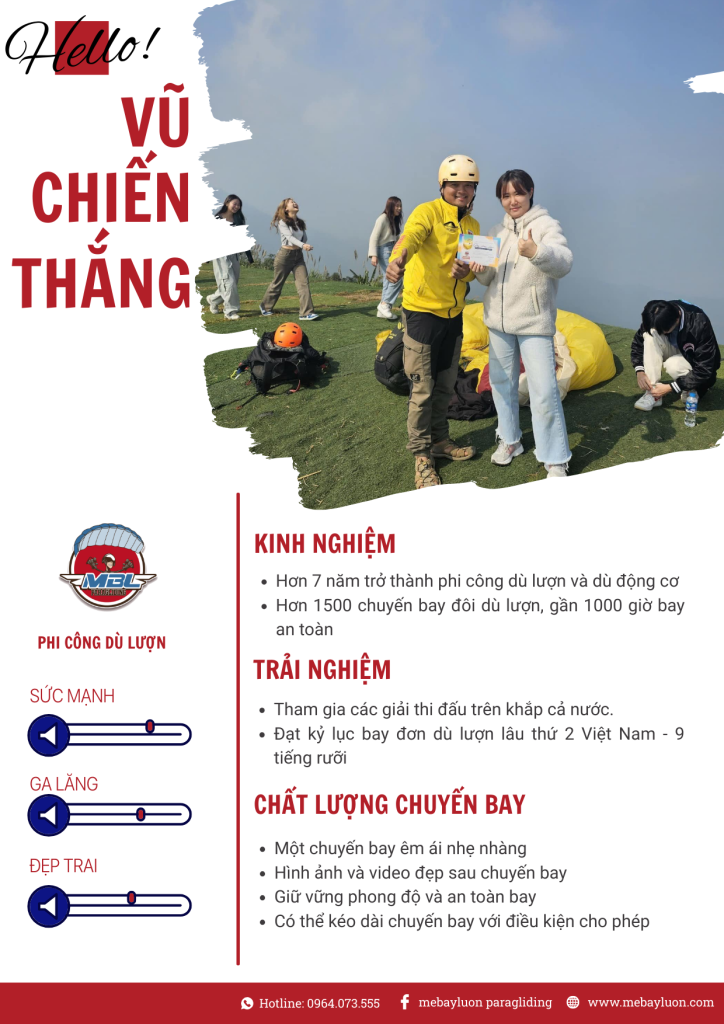 Hello!

VŨ CHIẾN THẮNG

MBL

PHI CÔNG DÙ LƯỢN

SỨC MẠNH

GA LĂNG

ĐẸP TRAI

KINH NGHIỆM

- Hơn 7 năm trở thành phi công dù lượn và dù động cơ
- Hơn 1500 chuyến bay đôi dù lượn, gần 1000 giờ bay an toàn

TRẢI NGHIỆM

- Tham gia các giải thi đấu trên khắp cả nước.
- Đạt kỷ lục bay đơn dù lượn lâu thứ 2 Việt Nam - 9 tiếng rưỡi

CHẤT LƯỢNG CHUYẾN BAY

- Một chuyến bay êm ái nhẹ nhàng
- Hình ảnh và video đẹp sau chuyến bay
- Giữ vững phong độ và an toàn bay
- Có thể kéo dài chuyến bay với điều kiện cho phép

Hotline: 0964.073.555 mebayluon paragliding www.mebayluon.com